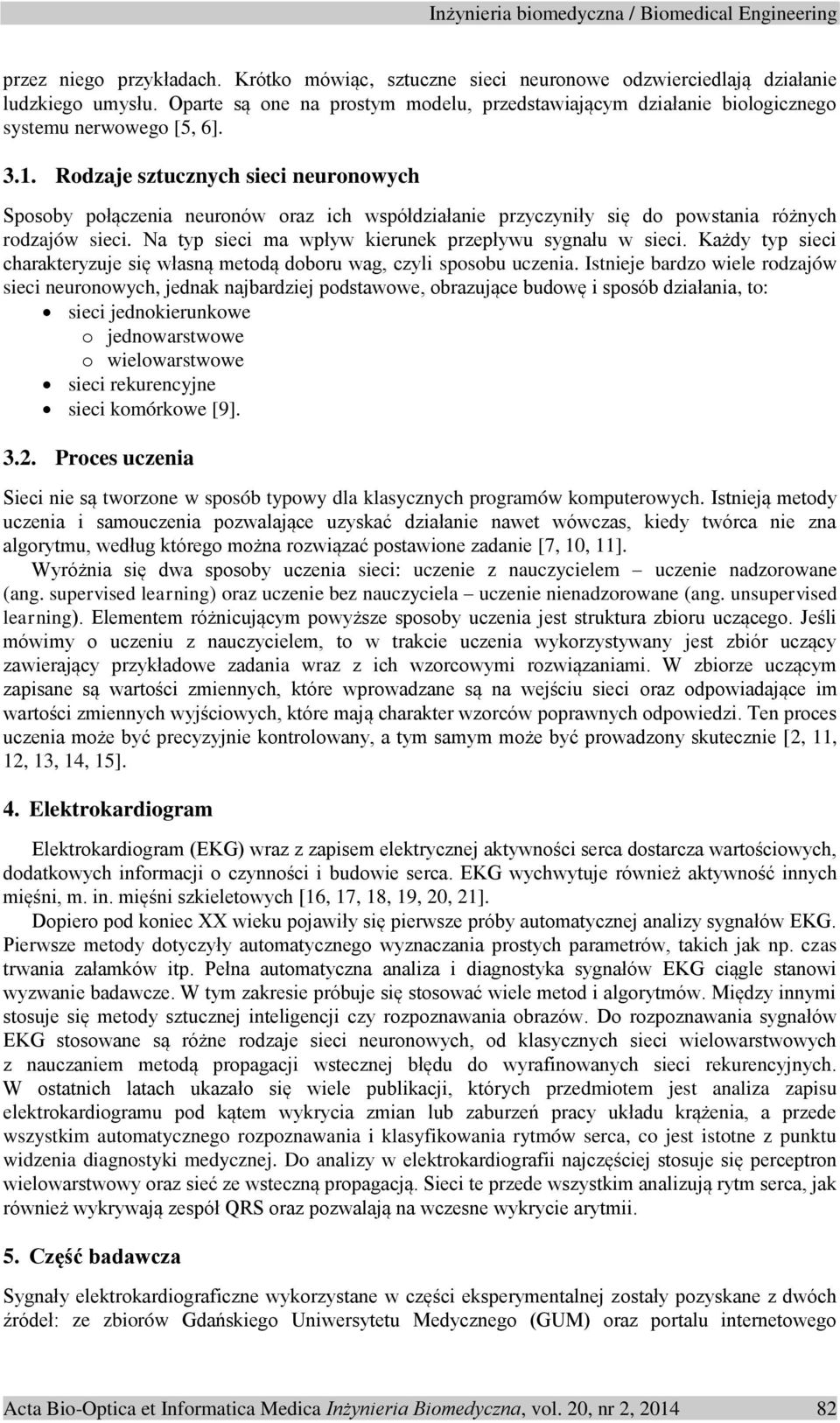 Inżynieria biomedyczna / Biomedical Engineering

przez niego przykładach. Krótko mówiąc, sztuczne sieci neuronowe odzwierciedlają działanie ludzkiego umysłu. Oparte są one na prostym modelu, przedstawiającym działanie biologicznego systemu nerwowego [5, 6].

3.1. Rodzaje sztucznych sieci neuronowych

Sposoby połączenia neuronów oraz ich współdziałanie przyczyniły się do powstania różnych rodzajów sieci. Na typ sieci ma wpływ kierunek przepływu sygnału w sieci. Każdy typ sieci charakteryzuje się własną metodą doboru wag, czyli sposobu uczenia. Istnieje bardzo wiele rodzajów sieci neuronowych, jednak najbardziej podstawowe, obrazujące budowę i sposób działania, to:
• sieci jednokierunkowe
o jednowarstwowe
o wielowarstwowe
• sieci rekurencyjne
• sieci komórkowe [9].

3.2. Proces uczenia

Sieci nie są tworzone w sposób typowy dla klasycznych programów komputerowych. Istnieją metody uczenia i samouczenia pozwalające uzyskać działanie nawet wówczas, kiedy twórca nie zna algorytmu, według którego można rozwiązać postawione zadanie [7, 10, 11].

Wyróżnia się dwa sposoby uczenia sieci: uczenie z nauczycielem – uczenie nadzorowane (ang. supervised learning) oraz uczenie bez nauczyciela – uczenie nienadzorowane (ang. unsupervised learning). Elementem różnicującym powyższe sposoby uczenia jest struktura zbioru uczącego. Jeśli mówimy o uczeniu z nauczycielem, to w trakcie uczenia wykorzystywany jest zbiór uczący zawierający przykładowe zadania wraz z ich wzorcowymi rozwiązaniami. W zbiorze uczącym zapisane są wartości zmiennych, które wprowadzane są na wejściu sieci oraz odpowiadające im wartości zmiennych wyjściowych, które mają charakter wzorców poprawnych odpowiedzi. Ten proces uczenia może być precyzyjnie kontrolowany, a tym samym może być prowadzony skutecznie [2, 11, 12, 13, 14, 15].

4. Elektrokardiogram

Elektrokardiogram (EKG) wraz z zapisem elektrycznej aktywności serca dostarcza wartościowych, dodatkowych informacji o czynności i budowie serca. EKG wychwytuje również aktywność innych mięśni, m. in. mięśni szkieletowych [16, 17, 18, 19, 20, 21].

Dopiero pod koniec XX wieku pojawiły się pierwsze próby automatycznej analizy sygnałów EKG. Pierwsze metody dotyczyły automatycznego wyznaczania prostych parametrów, takich jak np. czas trwania załamków itp. Pełna automatyczna analiza i diagnostyka sygnałów EKG ciągle stanowi wyzwanie badawcze. W tym zakresie próbuje się stosować wiele metod i algorytmów. Między innymi stosuje się metody sztucznej inteligencji czy rozpoznawania obrazów. Do rozpoznawania sygnałów EKG stosowane są różne rodzaje sieci neuronowych, od klasycznych sieci wielowarstwowych z nauczaniem metodą propagacji wstecznej błędu do wyrafinowanych sieci rekurencyjnych. W ostatnich latach ukazało się wiele publikacji, których przedmiotem jest analiza zapisu elektrokardiogramu pod kątem wykrycia zmian lub zaburzeń pracy układu krążenia, a przede wszystkim automatycznego rozpoznawania i klasyfikowania rytmów serca, co jest istotne z punktu widzenia diagnostyki medycznej. Do analizy w elektrokardiografii najczęściej stosuje się perceptron wielowarstwowy oraz sieć ze wsteczną propagacją. Sieci te przede wszystkim analizują rytm serca, jak również wykrywają zespół QRS oraz pozwalają na wczesne wykrycie arytmii.

5. Część badawcza

Sygnały elektrokardiograficzne wykorzystane w części eksperymentalnej zostały pozyskane z dwóch źródeł: ze zbiorów Gdańskiego Uniwersytetu Medycznego (GUM) oraz portalu internetowego

Acta Bio-Optica et Informatica Medica Inżynieria Biomedyczna, vol. 20, nr 2, 2014 82